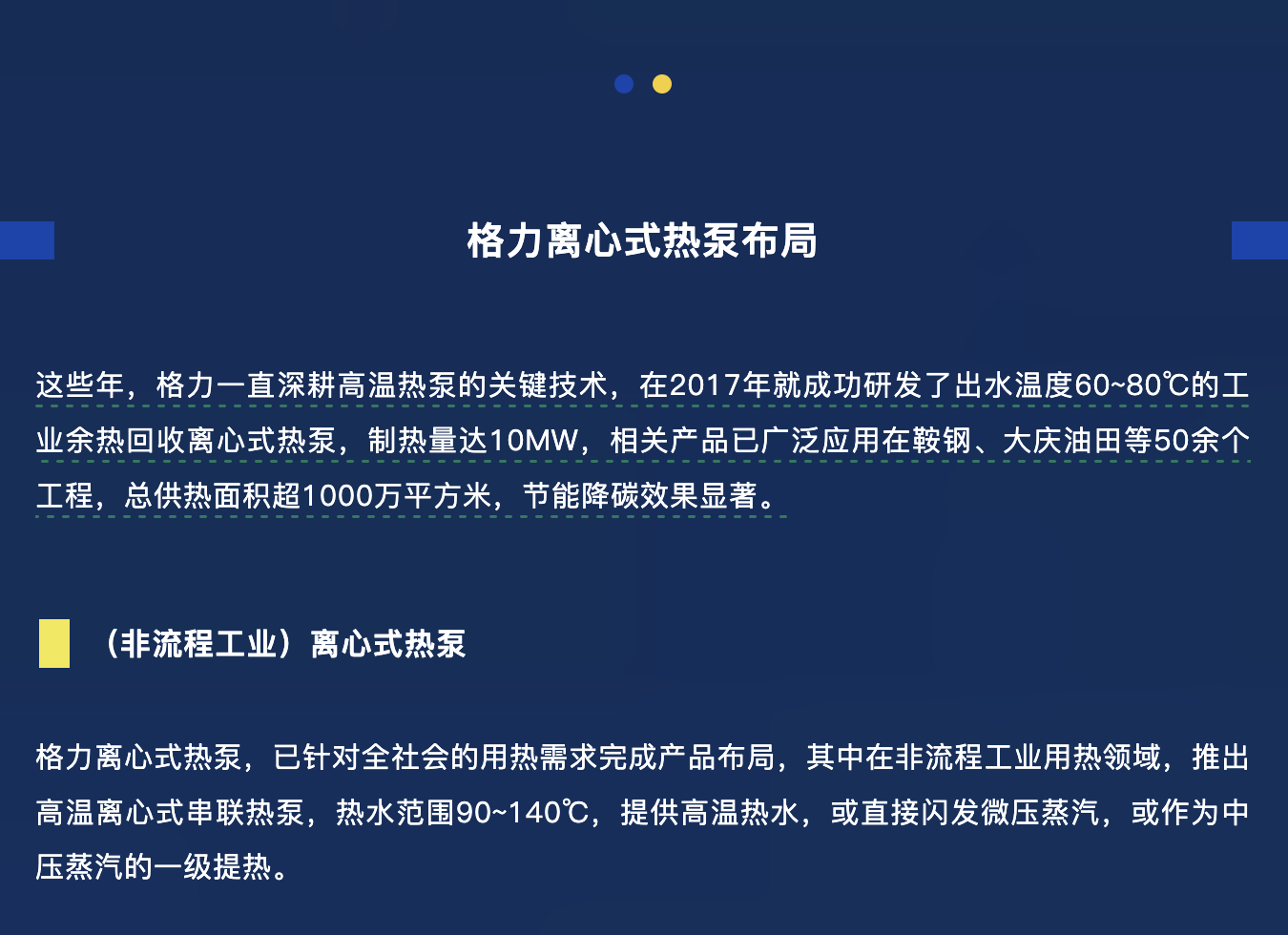 格力离心式热泵布局

这些年，格力一直深耕高温热泵的关键技术，在2017年就成功研发了出水温度60~80℃的工业余热回收离心式热泵，制热量达10MW，相关产品已广泛应用在鞍钢、大庆油田等50余个工程，总供热面积超1000万平方米，节能降碳效果显著。

（非流程工业）离心式热泵

格力离心式热泵，已针对全社会的用热需求完成产品布局，其中在非流程工业用热领域，推出高温离心式串联热泵，热水范围90~140℃，提供高温热水，或直接闪发微压蒸汽，或作为中压蒸汽的一级提热。